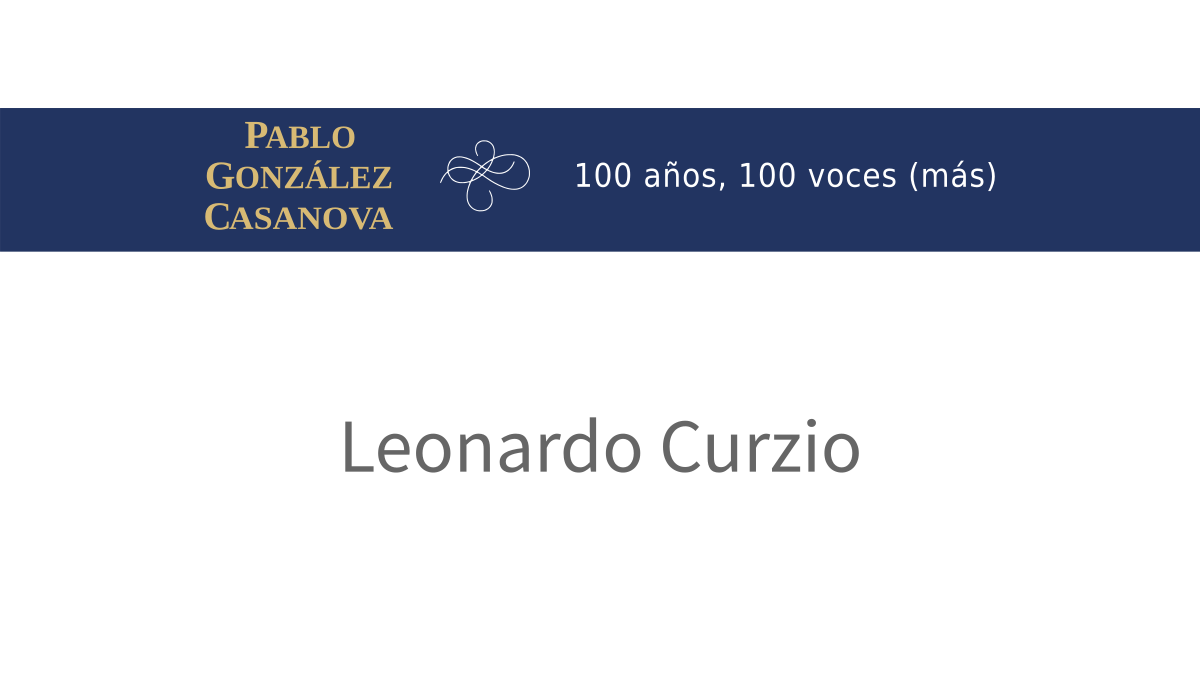 PABLO GONZÁLEZ CASANOVA

100 años, 100 voces (más)

Leonardo Curzio